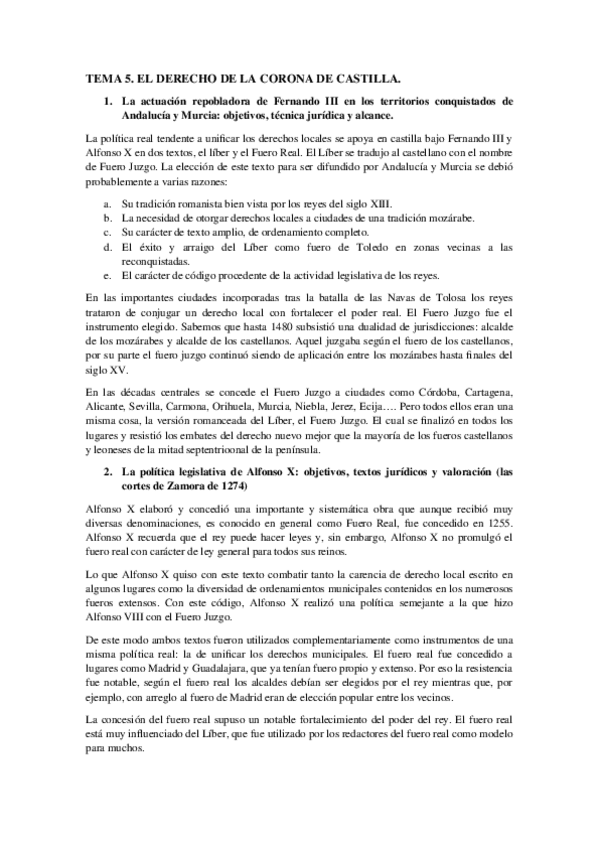 TEMA 5. EL DERECHO DE LA CORONA DE CASTILLA.

1. La actuación repobladora de Fernando III en los territorios conquistados de Andalucía y Murcia: objetivos, técnica jurídica y alcance.

La política real tendente a unificar los derechos locales se apoya en castilla bajo Fernando III y Alfonso X en dos textos, el líber y el Fuero Real. El Líber se tradujo al castellano con el nombre de Fuero Juzgo. La elección de este texto para ser difundido por Andalucía y Murcia se debió probablemente a varias razones:

a. Su tradición romanista bien vista por los reyes del siglo XIII.
b. La necesidad de otorgar derechos locales a ciudades de una tradición mozárabe.
c. Su carácter de texto amplio, de ordenamiento completo.
d. El éxito y arraigo del Líber como fuero de Toledo en zonas vecinas a las reconquistadas.
e. El carácter de código procedente de la actividad legislativa de los reyes.

En las importantes ciudades incorporadas tras la batalla de las Navas de Tolosa los reyes trataron de conjugar un derecho local con fortalecer el poder real. El Fuero Juzgo fue el instrumento elegido. Sabemos que hasta 1480 subsistió una dualidad de jurisdicciones: alcalde de los mozárabes y alcalde de los castellanos. Aquel juzgaba según el fuero de los castellanos, por su parte el fuero juzgo continuó siendo de aplicación entre los mozárabes hasta finales del siglo XV.

En las décadas centrales se concede el Fuero Juzgo a ciudades como Córdoba, Cartagena, Alicante, Sevilla, Carmona, Orihuela, Murcia, Niebla, Jerez, Ecija…. Pero todos ellos eran una misma cosa, la versión romanceada del Líber, el Fuero Juzgo. El cual se finalizó en todos los lugares y resistió los embates del derecho nuevo mejor que la mayoría de los fueros castellanos y leoneses de la mitad septentrioonal de la península.

2. La política legislativa de Alfonso X: objetivos, textos jurídicos y valoración (las cortes de Zamora de 1274)

Alfonso X elaboró y concedió una importante y sistemática obra que aunque recibió muy diversas denominaciones, es conocido en general como Fuero Real, fue concedido en 1255. Alfonso X recuerda que el rey puede hacer leyes y, sin embargo, Alfonso X no promulgó el fuero real con carácter de ley general para todos sus reinos.

Lo que Alfonso X quiso con este texto combatir tanto la carencia de derecho local escrito en algunos lugares como la diversidad de ordenamientos municipales contenidos en los numerosos fueros extensos. Con este código, Alfonso X realizó una política semejante a la que hizo Alfonso VIII con el Fuero Juzgo.

De este modo ambos textos fueron utilizados complementariamente como instrumentos de una misma política real: la de unificar los derechos municipales. El fuero real fue concedido a lugares como Madrid y Guadalajara, que ya tenían fuero propio y extenso. Por eso la resistencia fue notable, según el fuero real los alcaldes debían ser elegidos por el rey mientras que, por ejemplo, con arreglo al fuero de Madrid eran de elección popular entre los vecinos.

La concesión del fuero real supuso un notable fortalecimiento del poder del rey. El fuero real está muy influenciado del Líber, que fue utilizado por los redactores del fuero real como modelo para muchos.